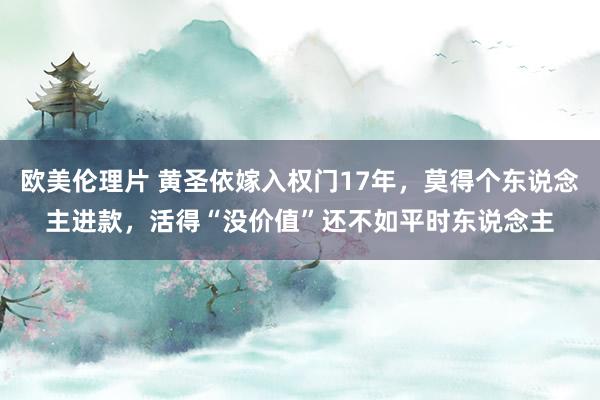 欧美伦理片 黄圣依嫁入权门17年，莫得个东说念主进款，活得“没价值”还不如平时东说念主